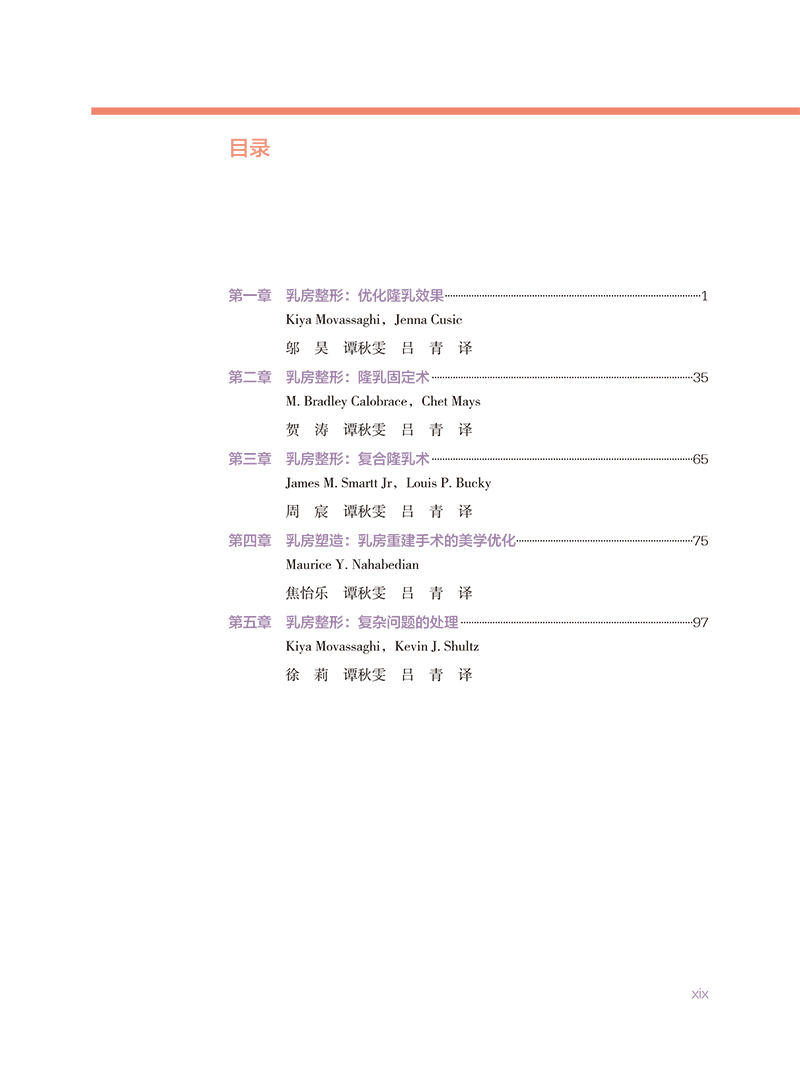 目录

第一章 乳房整形：优化隆乳效果 1
Kiya Movassaghi，Jenna Cusic
邬 昊 谭秋雯 吕 青 译

第二章 乳房整形：隆乳固定术 35
M. Bradley Calobrace，Chet Mays
贺 涛 谭秋雯 吕 青 译

第三章 乳房整形：复合隆乳术 65
James M. Smartt Jr，Louis P. Bucky
周 宸 谭秋雯 吕 青 译

第四章 乳房塑造：乳房重建手术的美学优化 75
Maurice Y. Nahabedian
焦怡乐 谭秋雯 吕 青 译

第五章 乳房整形：复杂问题的处理 97
Kiya Movassaghi，Kevin J. Shultz
徐 莉 谭秋雯 吕 青 译

xix